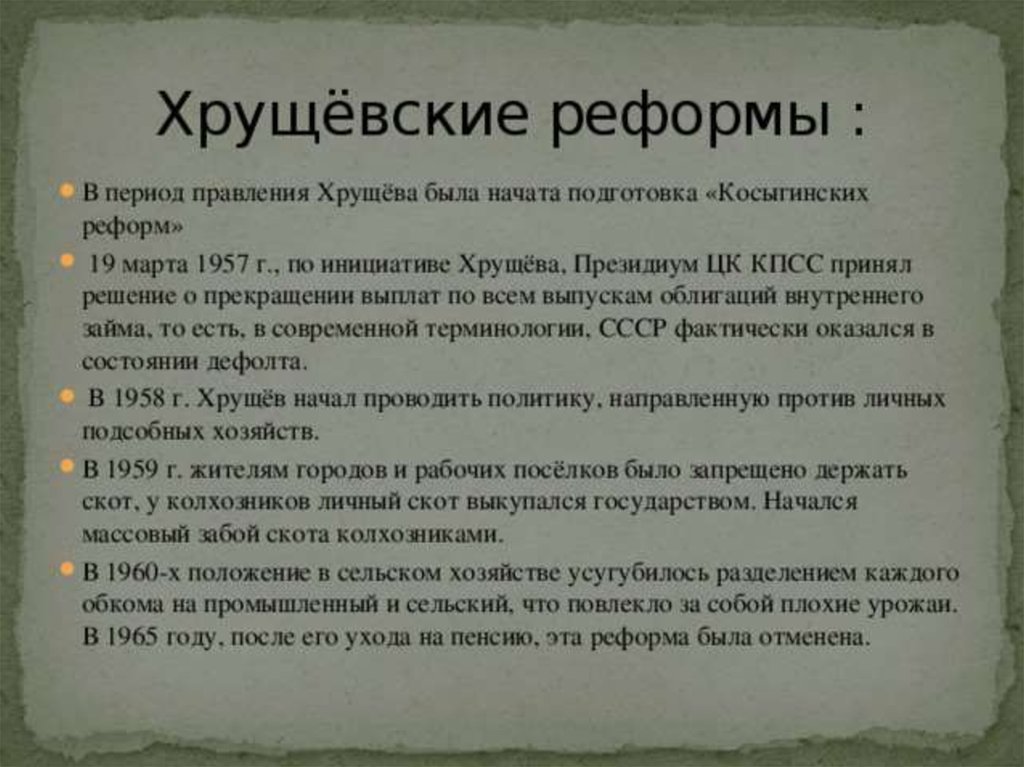 Хрущёвские реформы :

В период правления Хрущёва была начата подготовка «Косыгинских реформ»

19 марта 1957 г., по инициативе Хрущёва, Президиум ЦК КПСС принял решение о прекращении выплат по всем выпускам облигаций внутреннего займа, то есть, в современной терминологии, СССР фактически оказался в состоянии дефолта.

В 1958 г. Хрущёв начал проводить политику, направленную против личных подсобных хозяйств.

В 1959 г. жителям городов и рабочих посёлков было запрещено держать скот, у колхозников личный скот выкупался государством. Начался массовый забой скота колхозниками.

В 1960-х положение в сельском хозяйстве усугубилось разделением каждого обкома на промышленный и сельский, что повлекло за собой плохие урожаи. В 1965 году, после его ухода на пенсию, эта реформа была отменена.